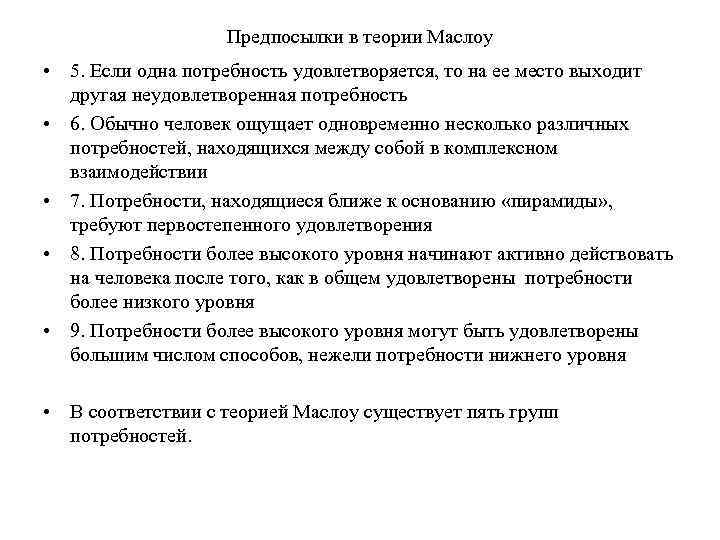 Предпосылки в теории Маслоу

• 5. Если одна потребность удовлетворяется, то на ее место выходит другая неудовлетворенная потребность

• 6. Обычно человек ощущает одновременно несколько различных потребностей, находящихся между собой в комплексном взаимодействии

• 7. Потребности, находящиеся ближе к основанию «пирамиды», требуют первостепенного удовлетворения

• 8. Потребности более высокого уровня начинают активно действовать на человека после того, как в общем удовлетворены потребности более низкого уровня

• 9. Потребности более высокого уровня могут быть удовлетворены большим числом способов, нежели потребности нижнего уровня

• В соответствии с теорией Маслоу существует пять групп потребностей.